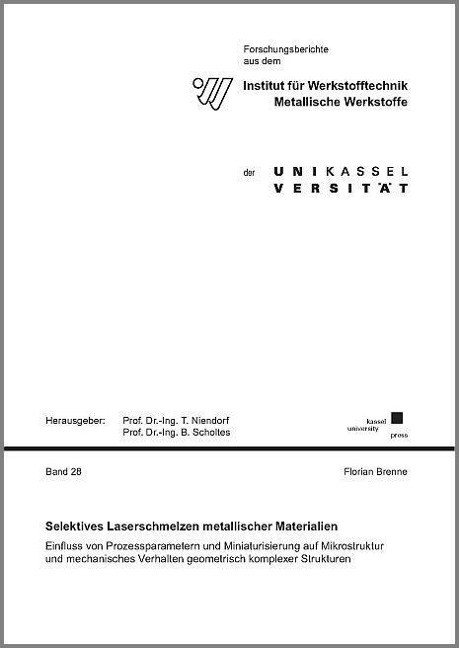 Forschungsberichte aus dem

Institut für Werkstofftechnik
Metallische Werkstoffe

der UNIKASSEL
VERSITÄT

Herausgeber: Prof. Dr.-Ing. T. Niendorf
Prof. Dr.-Ing. B. Scholtes

kassel university press

Band 28

Florian Brenne

Selektives Laserschmelzen metallischer Materialien

Einfluss von Prozessparametern und Miniaturisierung auf Mikrostruktur und mechanisches Verhalten geometrisch komplexer Strukturen